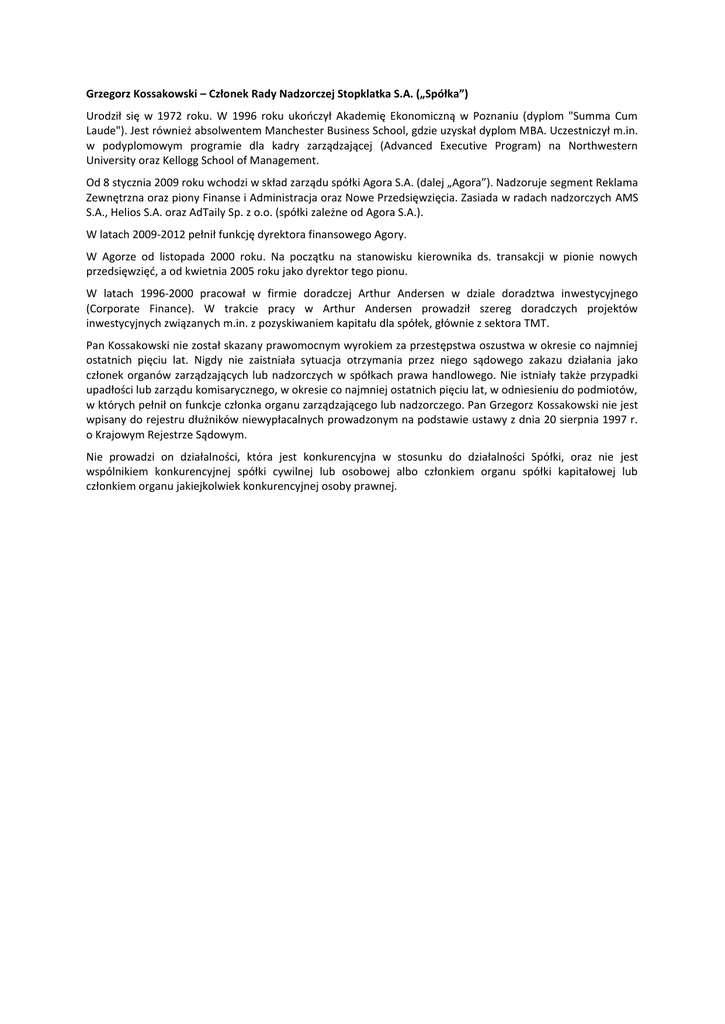 Grzegorz Kossakowski – Członek Rady Nadzorczej Stopklatka S.A. („Spółka")

Urodził się w 1972 roku. W 1996 roku ukończył Akademię Ekonomiczną w Poznaniu (dyplom "Summa Cum Laude"). Jest również absolwentem Manchester Business School, gdzie uzyskał dyplom MBA. Uczestniczył m.in. w podyplomowym programie dla kadry zarządzającej (Advanced Executive Program) na Northwestern University oraz Kellogg School of Management.

Od 8 stycznia 2009 roku wchodzi w skład zarządu spółki Agora S.A. (dalej „Agora"). Nadzoruje segment Reklama Zewnętrzna oraz piony Finanse i Administracja oraz Nowe Przedsięwzięcia. Zasiada w radach nadzorczych AMS S.A., Helios S.A. oraz AdTaily Sp. z o.o. (spółki zależne od Agora S.A.).

W latach 2009-2012 pełnił funkcję dyrektora finansowego Agory.

W Agorze od listopada 2000 roku. Na początku na stanowisku kierownika ds. transakcji w pionie nowych przedsięwzięć, a od kwietnia 2005 roku jako dyrektor tego pionu.

W latach 1996-2000 pracował w firmie doradczej Arthur Andersen w dziale doradztwa inwestycyjnego (Corporate Finance). W trakcie pracy w Arthur Andersen prowadził szereg doradczych projektów inwestycyjnych związanych m.in. z pozyskiwaniem kapitału dla spółek, głównie z sektora TMT.

Pan Kossakowski nie został skazany prawomocnym wyrokiem za przestępstwa oszustwa w okresie co najmniej ostatnich pięciu lat. Nigdy nie zaistniała sytuacja otrzymania przez niego sądowego zakazu działania jako członek organów zarządzających lub nadzorczych w spółkach prawa handlowego. Nie istniały także przypadki upadłości lub zarządu komisarycznego, w okresie co najmniej ostatnich pięciu lat, w odniesieniu do podmiotów, w których pełnił on funkcje członka organu zarządzającego lub nadzorczego. Pan Grzegorz Kossakowski nie jest wpisany do rejestru dłużników niewypłacalnych prowadzonym na podstawie ustawy z dnia 20 sierpnia 1997 r. o Krajowym Rejestrze Sądowym.

Nie prowadzi on działalności, która jest konkurencyjna w stosunku do działalności Spółki, oraz nie jest wspólnikiem konkurencyjnej spółki cywilnej lub osobowej albo członkiem organu spółki kapitałowej lub członkiem organu jakiejkolwiek konkurencyjnej osoby prawnej.